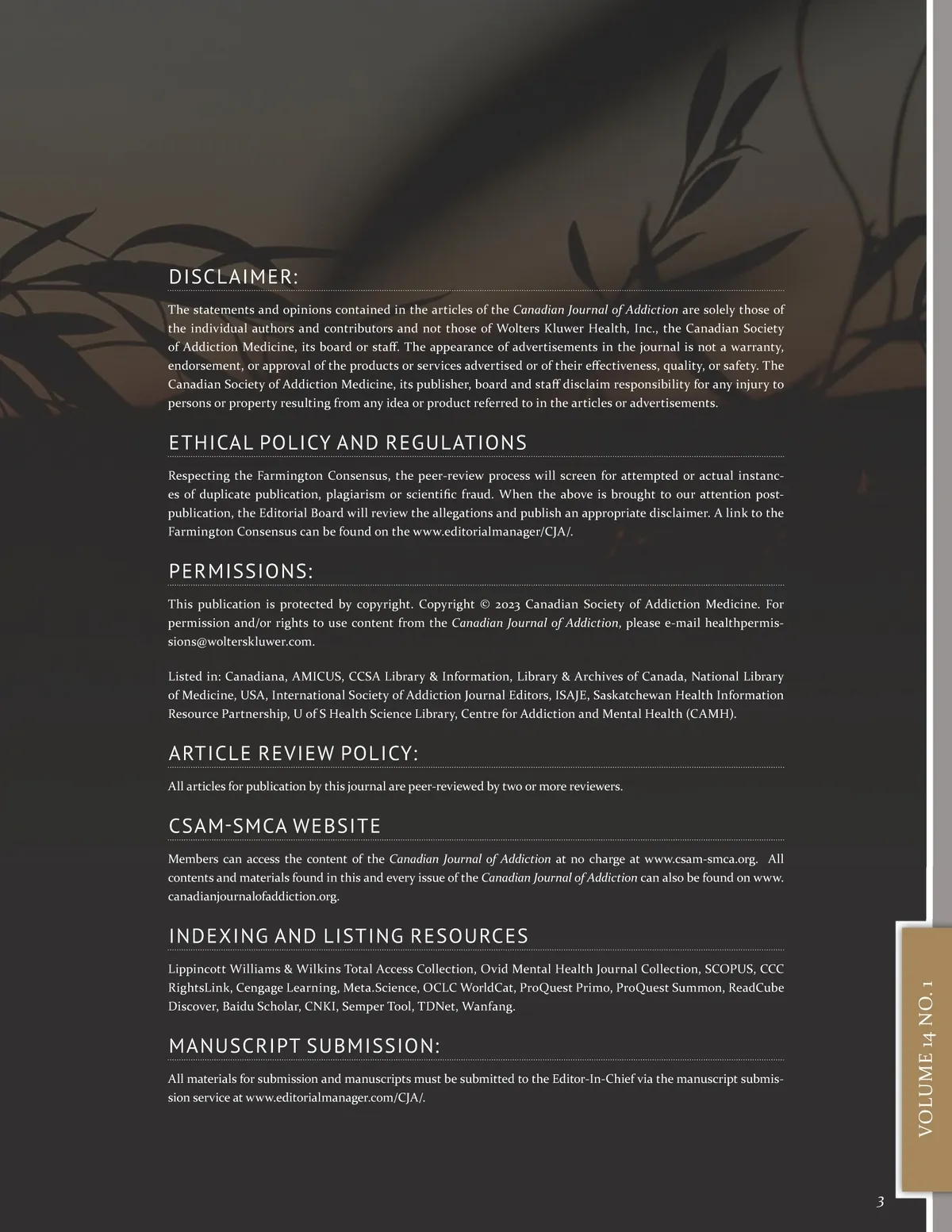 DISCLAIMER:

The statements and opinions contained in the articles of the Canadian Journal of Addiction are solely those of the individual authors and contributors and not those of Wolters Kluwer Health, Inc., the Canadian Society of Addiction Medicine, its board or staff. The appearance of advertisements in the journal is not a warranty, endorsement, or approval of the products or services advertised or of their effectiveness, quality, or safety. The Canadian Society of Addiction Medicine, its publisher, board and staff disclaim responsibility for any injury to persons or property resulting from any idea or product referred to in the articles or advertisements.

ETHICAL POLICY AND REGULATIONS

Respecting the Farmington Consensus, the peer-review process will screen for attempted or actual instances of duplicate publication, plagiarism or scientific fraud. When the above is brought to our attention post-publication, the Editorial Board will review the allegations and publish an appropriate disclaimer. A link to the Farmington Consensus can be found on the www.editorialmanager/CJA/.

PERMISSIONS:

This publication is protected by copyright. Copyright © 2023 Canadian Society of Addiction Medicine. For permission and/or rights to use content from the Canadian Journal of Addiction, please e-mail healthpermissions@wolterskluwer.com.

Listed in: Canadiana, AMICUS, CCSA Library & Information, Library & Archives of Canada, National Library of Medicine, USA, International Society of Addiction Journal Editors, ISAJE, Saskatchewan Health Information Resource Partnership, U of S Health Science Library, Centre for Addiction and Mental Health (CAMH).

ARTICLE REVIEW POLICY:

All articles for publication by this journal are peer-reviewed by two or more reviewers.

CSAM-SMCA WEBSITE

Members can access the content of the Canadian Journal of Addiction at no charge at www.csam-smca.org. All contents and materials found in this and every issue of the Canadian Journal of Addiction can also be found on www.canadianjournalofaddiction.org.

INDEXING AND LISTING RESOURCES

Lippincott Williams & Wilkins Total Access Collection, Ovid Mental Health Journal Collection, SCOPUS, CCC RightsLink, Cengage Learning, Meta.Science, OCLC WorldCat, ProQuest Primo, ProQuest Summon, ReadCube Discover, Baidu Scholar, CNKI, Semper Tool, TDNet, Wanfang.

MANUSCRIPT SUBMISSION:

All materials for submission and manuscripts must be submitted to the Editor-In-Chief via the manuscript submission service at www.editorialmanager.com/CJA/.

VOLUME 14 NO. 1

3